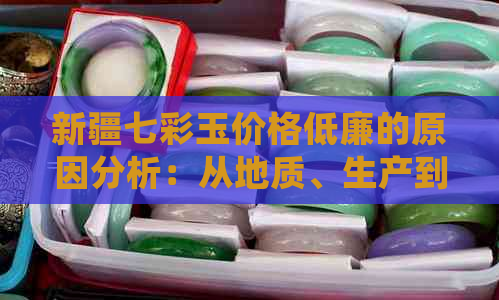 新疆七彩玉价格低廉的原因分析：从地质、生产到